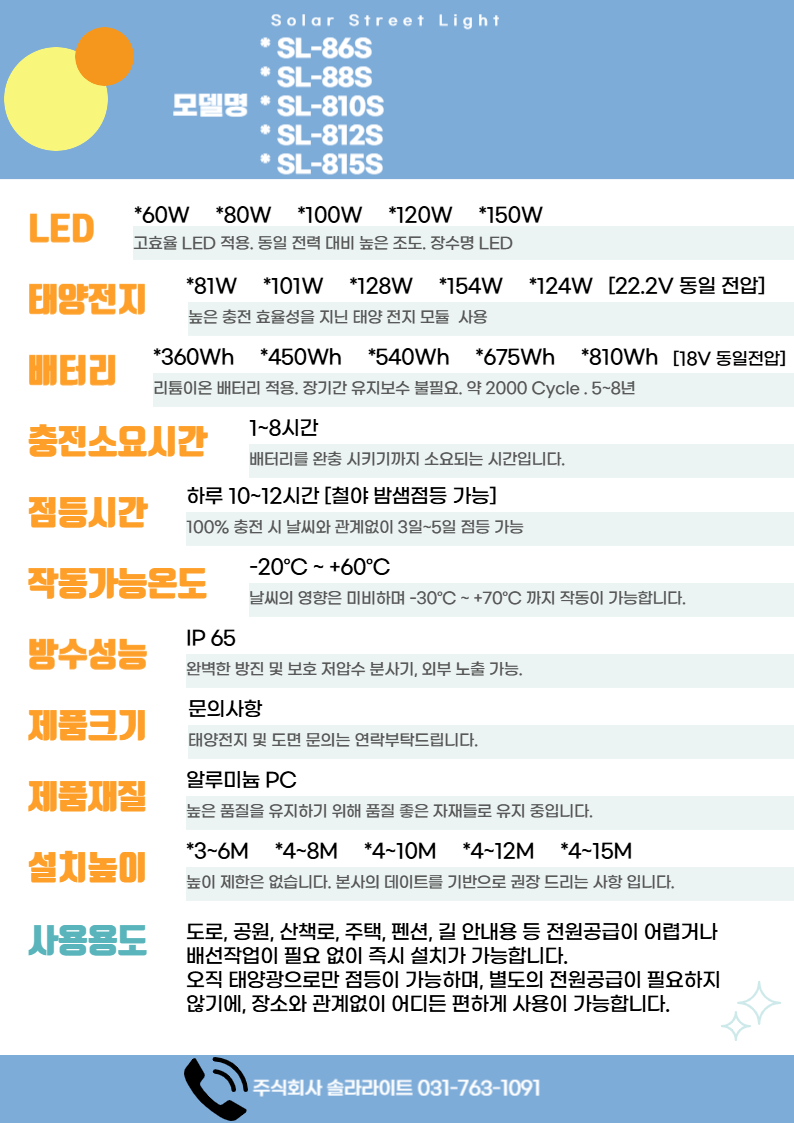 Solar Street Light

모델명
* SL-86S
* SL-88S
* SL-810S
* SL-812S
* SL-815S

LED
*60W *80W *100W *120W *150W
고효율 LED 적용. 동일 전력 대비 높은 조도. 장수명 LED

태양전지
*81W *101W *128W *154W *124W [22.2V 동일 전압]
높은 충전 효율성을 지닌 태양 전지 모듈 사용

배터리
*360Wh *450Wh *540Wh *675Wh *810Wh [18V 동일전압]
리튬이온 배터리 적용. 장기간 유지보수 불필요. 약 2000 Cycle . 5~8년

충전소요시간
1~8시간
배터리를 완충 시키기까지 소요되는 시간입니다.

점등시간
하루 10~12시간 [철야 밤샘점등 가능]
100% 충전 시 날씨와 관계없이 3일~5일 점등 가능

작동가능온도
-20°C ~ +60°C
날씨의 영향은 미비하며 -30°C ~ +70°C 까지 작동이 가능합니다.

방수성능
IP 65
완벽한 방진 및 보호 저압수 분사기, 외부 노출 가능.

제품크기
문의사항
태양전지 및 도면 문의는 연락부탁드립니다.

제품재질
알루미늄 PC
높은 품질을 유지하기 위해 품질 좋은 자재들로 유지 중입니다.

설치높이
*3~6M *4~8M *4~10M *4~12M *4~15M
높이 제한은 없습니다. 본사의 데이트를 기반으로 권장 드리는 사항 입니다.

사용용도
도로, 공원, 산책로, 주택, 펜션, 길 안내용 등 전원공급이 어렵거나 배선작업이 필요 없이 즉시 설치가 가능합니다.
오직 태양광으로만 점등이 가능하며, 별도의 전원공급이 필요하지 않기에, 장소와 관계없이 어디든 편하게 사용이 가능합니다.

주식회사 솔라라이트 031-763-1091